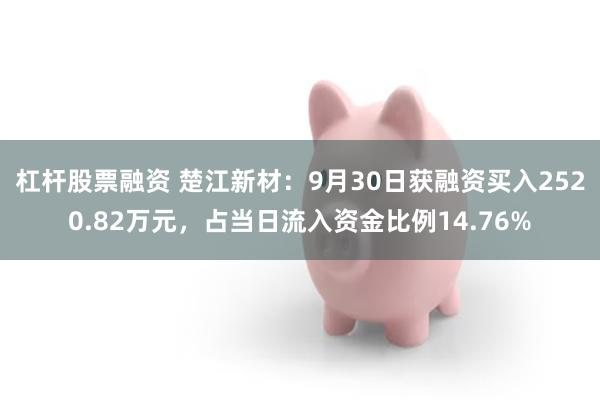 杠杆股票融资 楚江新材：9月30日获融资买入2520.82万元，占当日流入资金比例14.76%